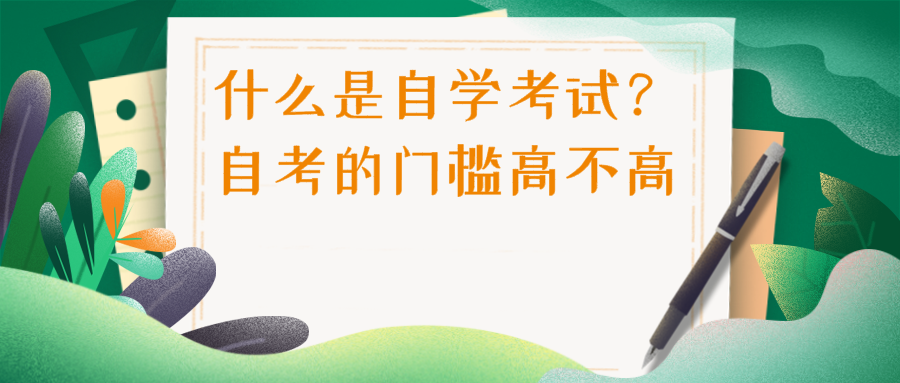 什么是自学考试？
自考的门槛高不高